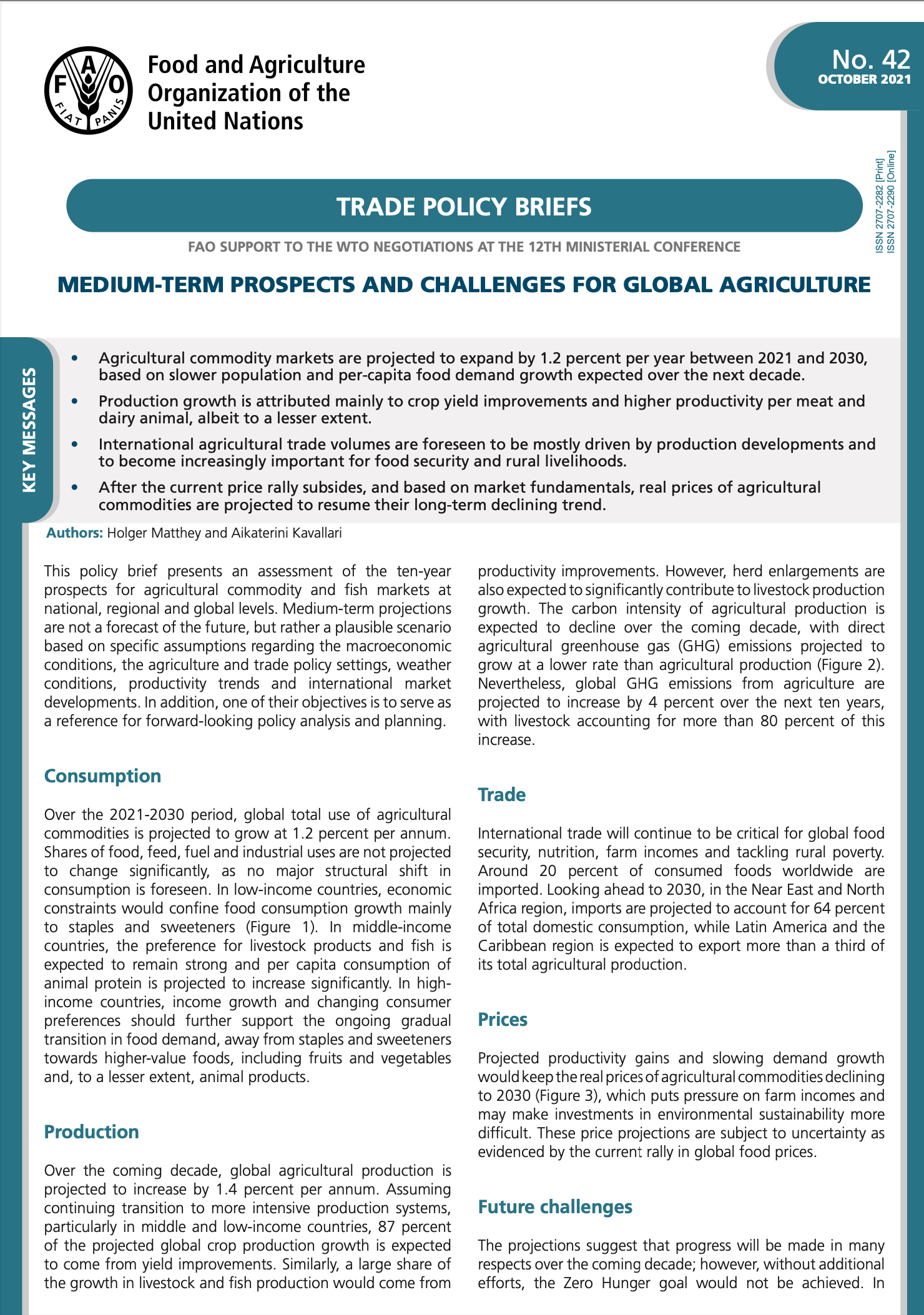 F A O
FIAT PANIS

Food and Agriculture Organization of the United Nations

No. 42
OCTOBER 2021

ISSN 2707-2282 [Print]
ISSN 2707-2290 [Online]

TRADE POLICY BRIEFS

FAO SUPPORT TO THE WTO NEGOTIATIONS AT THE 12TH MINISTERIAL CONFERENCE

MEDIUM-TERM PROSPECTS AND CHALLENGES FOR GLOBAL AGRICULTURE

KEY MESSAGES

• Agricultural commodity markets are projected to expand by 1.2 percent per year between 2021 and 2030, based on slower population and per-capita food demand growth expected over the next decade.
• Production growth is attributed mainly to crop yield improvements and higher productivity per meat and dairy animal, albeit to a lesser extent.
• International agricultural trade volumes are foreseen to be mostly driven by production developments and to become increasingly important for food security and rural livelihoods.
• After the current price rally subsides, and based on market fundamentals, real prices of agricultural commodities are projected to resume their long-term declining trend.

Authors: Holger Matthey and Aikaterini Kavallari

This policy brief presents an assessment of the ten-year prospects for agricultural commodity and fish markets at national, regional and global levels. Medium-term projections are not a forecast of the future, but rather a plausible scenario based on specific assumptions regarding the macroeconomic conditions, the agriculture and trade policy settings, weather conditions, productivity trends and international market developments. In addition, one of their objectives is to serve as a reference for forward-looking policy analysis and planning.

Consumption

Over the 2021-2030 period, global total use of agricultural commodities is projected to grow at 1.2 percent per annum. Shares of food, feed, fuel and industrial uses are not projected to change significantly, as no major structural shift in consumption is foreseen. In low-income countries, economic constraints would confine food consumption growth mainly to staples and sweeteners (Figure 1). In middle-income countries, the preference for livestock products and fish is expected to remain strong and per capita consumption of animal protein is projected to increase significantly. In high-income countries, income growth and changing consumer preferences should further support the ongoing gradual transition in food demand, away from staples and sweeteners towards higher-value foods, including fruits and vegetables and, to a lesser extent, animal products.

Production

Over the coming decade, global agricultural production is projected to increase by 1.4 percent per annum. Assuming continuing transition to more intensive production systems, particularly in middle and low-income countries, 87 percent of the projected global crop production growth is expected to come from yield improvements. Similarly, a large share of the growth in livestock and fish production would come from productivity improvements. However, herd enlargements are also expected to significantly contribute to livestock production growth. The carbon intensity of agricultural production is expected to decline over the coming decade, with direct agricultural greenhouse gas (GHG) emissions projected to grow at a lower rate than agricultural production (Figure 2). Nevertheless, global GHG emissions from agriculture are projected to increase by 4 percent over the next ten years, with livestock accounting for more than 80 percent of this increase.

Trade

International trade will continue to be critical for global food security, nutrition, farm incomes and tackling rural poverty. Around 20 percent of consumed foods worldwide are imported. Looking ahead to 2030, in the Near East and North Africa region, imports are projected to account for 64 percent of total domestic consumption, while Latin America and the Caribbean region is expected to export more than a third of its total agricultural production.

Prices

Projected productivity gains and slowing demand growth would keep the real prices of agricultural commodities declining to 2030 (Figure 3), which puts pressure on farm incomes and may make investments in environmental sustainability more difficult. These price projections are subject to uncertainty as evidenced by the current rally in global food prices.

Future challenges

The projections suggest that progress will be made in many respects over the coming decade; however, without additional efforts, the Zero Hunger goal would not be achieved. In